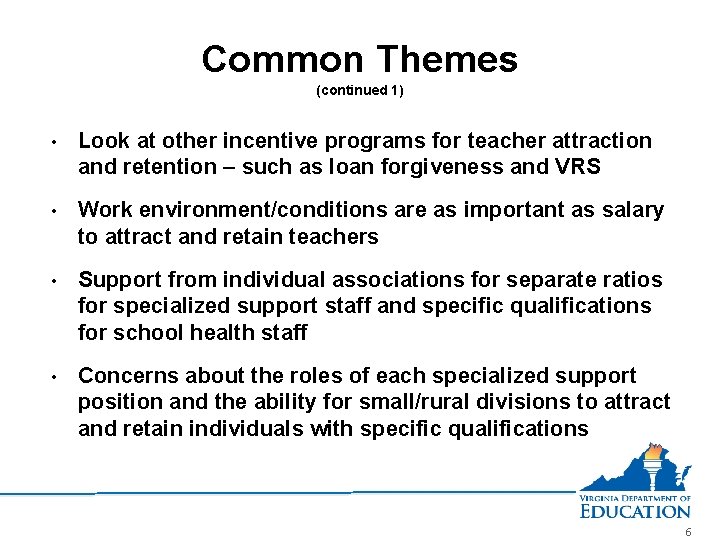 Common Themes
(continued 1)

• Look at other incentive programs for teacher attraction and retention – such as loan forgiveness and VRS

• Work environment/conditions are as important as salary to attract and retain teachers

• Support from individual associations for separate ratios for specialized support staff and specific qualifications for school health staff

• Concerns about the roles of each specialized support position and the ability for small/rural divisions to attract and retain individuals with specific qualifications

VIRGINIA DEPARTMENT OF EDUCATION

6